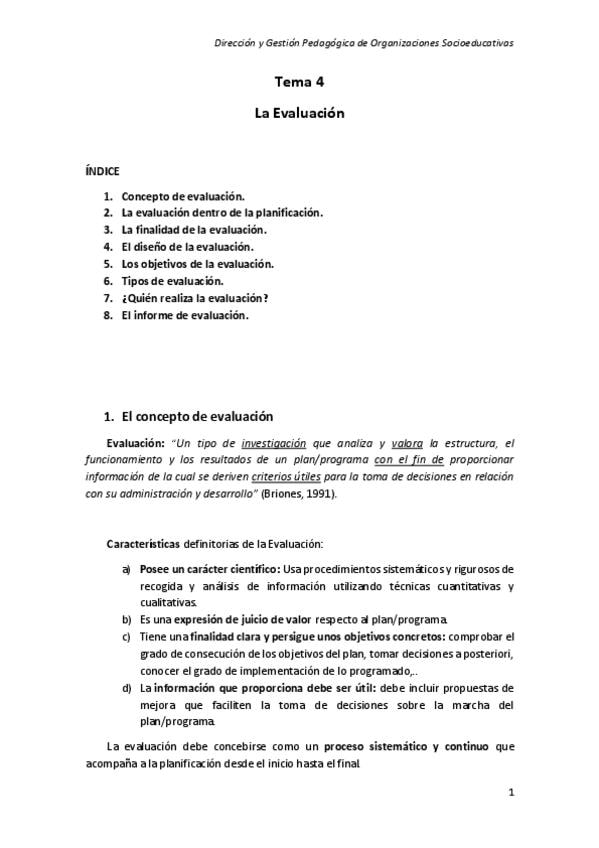 Dirección y Gestión Pedagógica de Organizaciones Socioeducativas

Tema 4

La Evaluación

ÍNDICE

1. Concepto de evaluación.
2. La evaluación dentro de la planificación.
3. La finalidad de la evaluación.
4. El diseño de la evaluación.
5. Los objetivos de la evaluación.
6. Tipos de evaluación.
7. ¿Quién realiza la evaluación?
8. El informe de evaluación.

1. El concepto de evaluación

Evaluación: "Un tipo de investigación que analiza y valora la estructura, el funcionamiento y los resultados de un plan/programa con el fin de proporcionar información de la cual se deriven criterios útiles para la toma de decisiones en relación con su administración y desarrollo" (Briones, 1991).

Características definitorias de la Evaluación:

a) Posee un carácter científico: Usa procedimientos sistemáticos y rigurosos de recogida y análisis de información utilizando técnicas cuantitativas y cualitativas.
b) Es una expresión de juicio de valor respecto al plan/programa.
c) Tiene una finalidad clara y persigue unos objetivos concretos: comprobar el grado de consecución de los objetivos del plan, tomar decisiones a posteriori, conocer el grado de implementación de lo programado,..
d) La información que proporciona debe ser útil: debe incluir propuestas de mejora que faciliten la toma de decisiones sobre la marcha del plan/programa.

La evaluación debe concebirse como un proceso sistemático y continuo que acompaña a la planificación desde el inicio hasta el final.

1